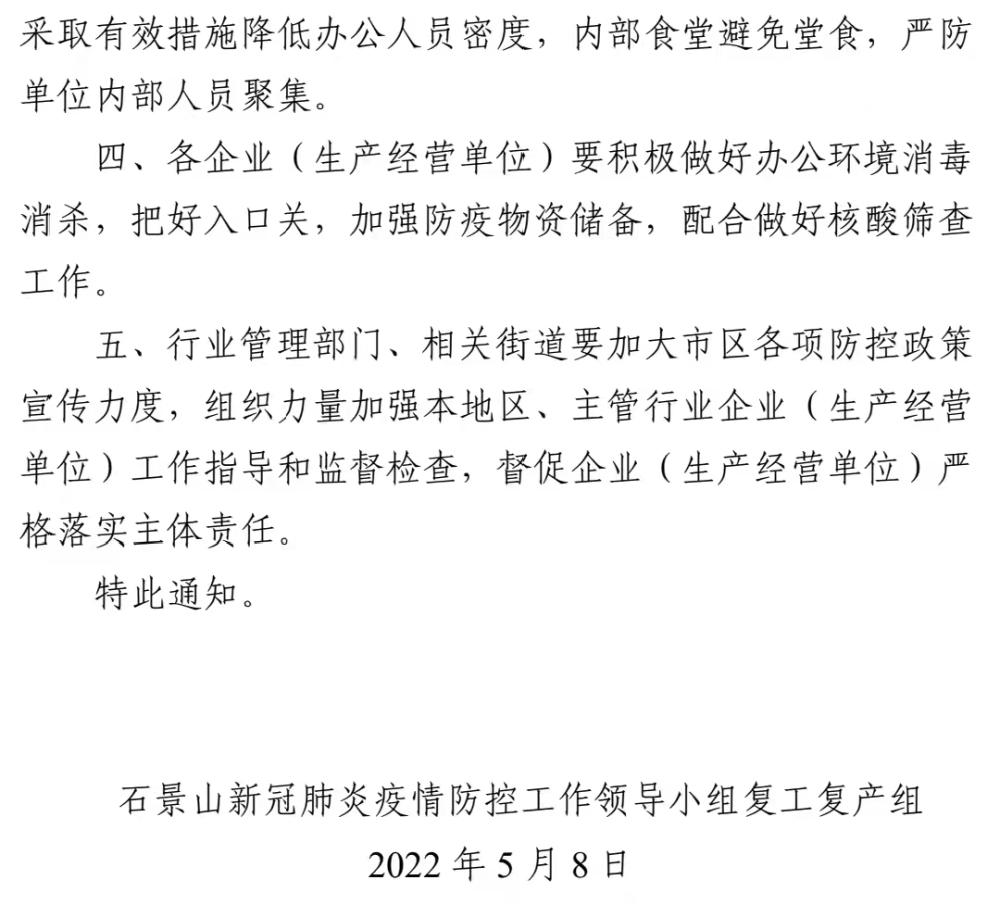 采取有效措施降低办公人员密度，内部食堂避免堂食，严防单位内部人员聚集。

四、各企业（生产经营单位）要积极做好办公环境消毒消杀，把好入口关，加强防疫物资储备，配合做好核酸筛查工作。

五、行业管理部门、相关街道要加大市区各项防控政策宣传力度，组织力量加强本地区、主管行业企业（生产经营单位）工作指导和监督检查，督促企业（生产经营单位）严格落实主体责任。

特此通知。

石景山新冠肺炎疫情防控工作领导小组复工复产组

2022 年 5 月 8 日